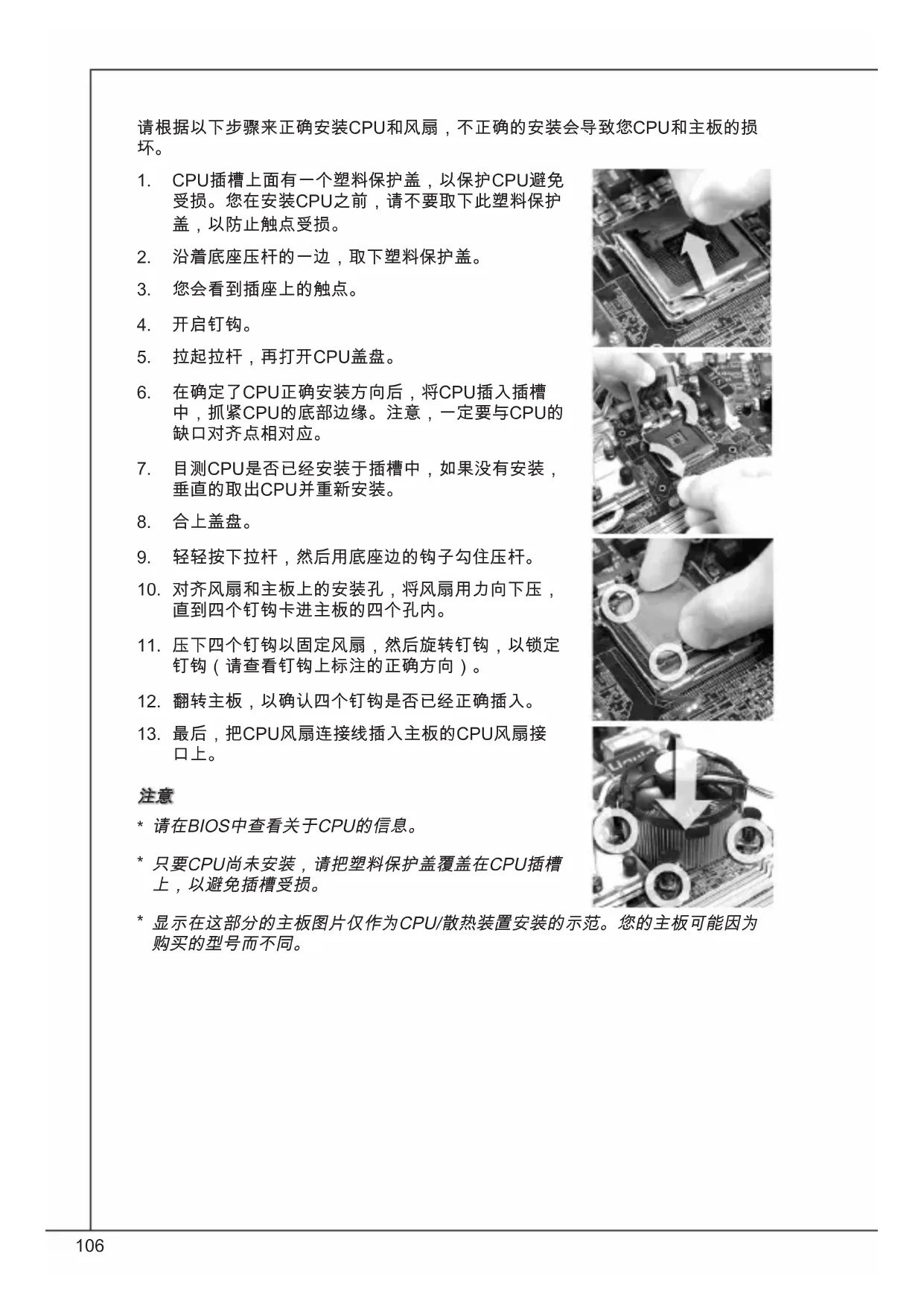 请根据以下步骤来正确安装CPU和风扇，不正确的安装会导致您CPU和主板的损坏。

1. CPU插槽上面有一个塑料保护盖，以保护CPU避免受损。您在安装CPU之前，请不要取下此塑料保护盖，以防止触点受损。

2. 沿着底座压杆的一边，取下塑料保护盖。

3. 您会看到插座上的触点。

4. 开启钉钩。

5. 拉起拉杆，再打开CPU盖盘。

6. 在确定了CPU正确安装方向后，将CPU插入插槽中，抓紧CPU的底部边缘。注意，一定要与CPU的缺口对齐点相对应。

7. 目测CPU是否已经安装于插槽中，如果没有安装，垂直的取出CPU并重新安装。

8. 合上盖盘。

9. 轻轻按下拉杆，然后用底座边的钩子勾住压杆。

10. 对齐风扇和主板上的安装孔，将风扇用力向下压，直到四个钉钩卡进主板的四个孔内。

11. 压下四个钉钩以固定风扇，然后旋转钉钩，以锁定钉钩（请查看钉钩上标注的正确方向）。

12. 翻转主板，以确认四个钉钩是否已经正确插入。

13. 最后，把CPU风扇连接线插入主板的CPU风扇接口上。

注意

* 请在BIOS中查看关于CPU的信息。

* 只要CPU尚未安装，请把塑料保护盖覆盖在CPU插槽上，以避免插槽受损。

* 显示在这部分的主板图片仅作为CPU/散热装置安装的示范。您的主板可能因为购买的型号而不同。

106